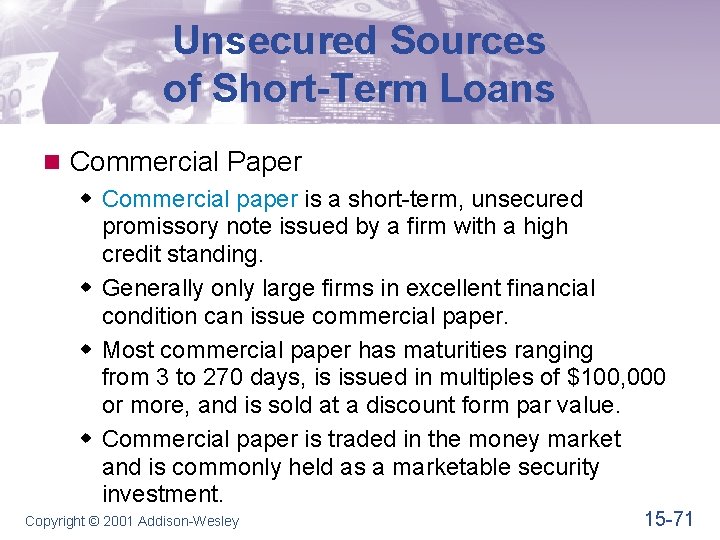 Unsecured Sources of Short-Term Loans

• Commercial Paper

• Commercial paper is a short-term, unsecured promissory note issued by a firm with a high credit standing.

• Generally only large firms in excellent financial condition can issue commercial paper.

• Most commercial paper has maturities ranging from 3 to 270 days, is issued in multiples of $100,000 or more, and is sold at a discount form par value.

• Commercial paper is traded in the money market and is commonly held as a marketable security investment.

Copyright © 2001 Addison-Wesley

15-71